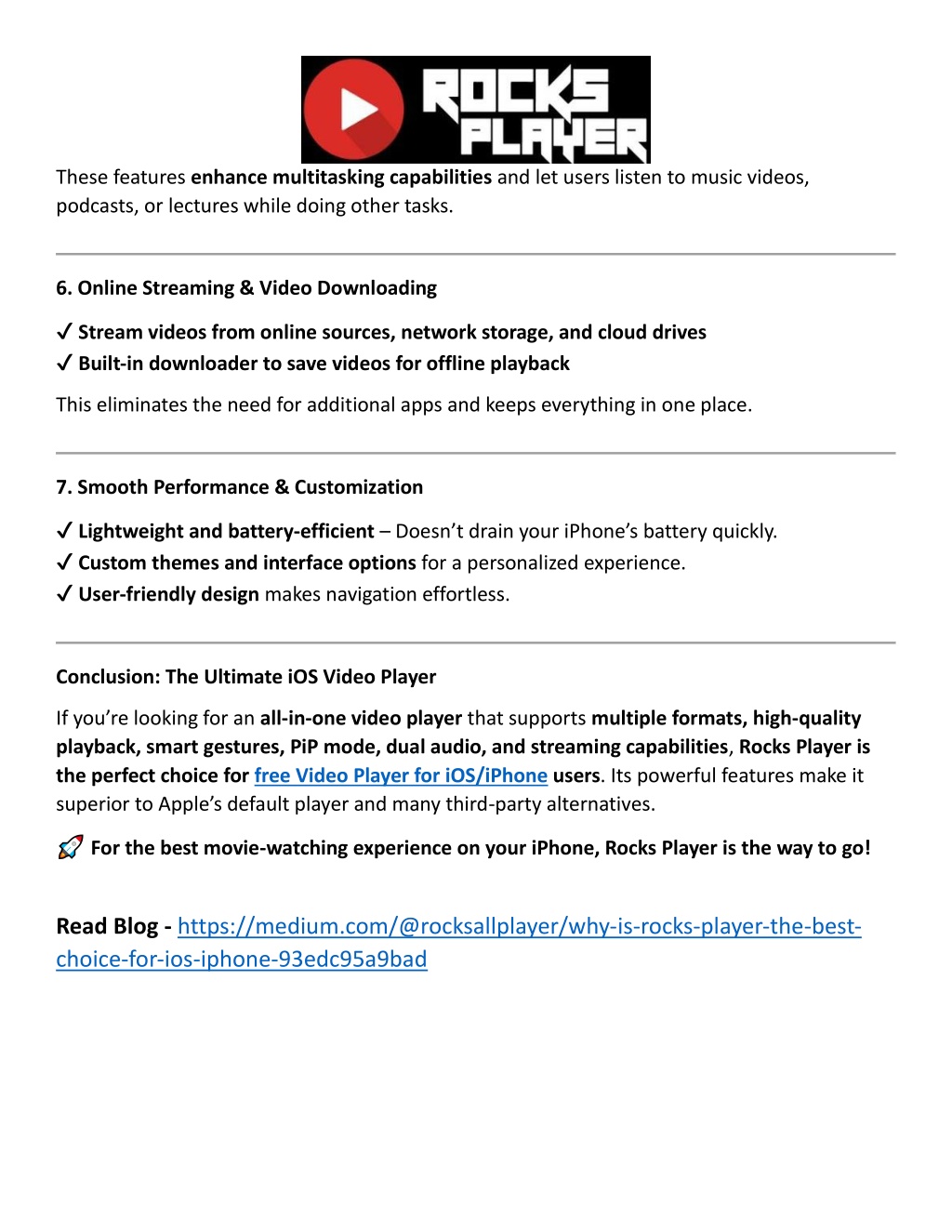 ROCKS PLAYER

These features enhance multitasking capabilities and let users listen to music videos, podcasts, or lectures while doing other tasks.

6. Online Streaming & Video Downloading

✓ Stream videos from online sources, network storage, and cloud drives
✓ Built-in downloader to save videos for offline playback

This eliminates the need for additional apps and keeps everything in one place.

7. Smooth Performance & Customization

✓ Lightweight and battery-efficient – Doesn't drain your iPhone's battery quickly.
✓ Custom themes and interface options for a personalized experience.
✓ User-friendly design makes navigation effortless.

Conclusion: The Ultimate iOS Video Player

If you're looking for an all-in-one video player that supports multiple formats, high-quality playback, smart gestures, PiP mode, dual audio, and streaming capabilities, Rocks Player is the perfect choice for free Video Player for iOS/iPhone users. Its powerful features make it superior to Apple's default player and many third-party alternatives.

🚀 For the best movie-watching experience on your iPhone, Rocks Player is the way to go!

Read Blog - https://medium.com/@rocksallplayer/why-is-rocks-player-the-best-choice-for-ios-iphone-93edc95a9bad